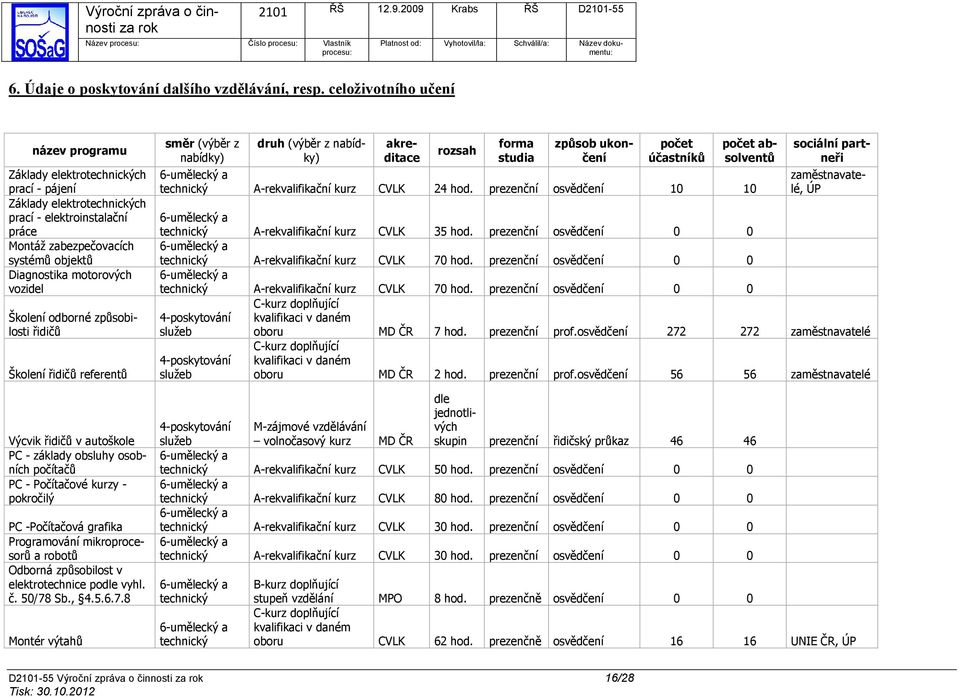 SOŠaG

| Výroční zpráva o činnosti za rok | 2101 | ŘŠ | 12.9.2009 | Krabs | ŘŠ | D2101-55 |
|---|---|---|---|---|---|---|
| Název procesu: | Číslo procesu: | Vlastník procesu: | Platnost od: | Vyhotovil/la: | Schválil/a: | Název dokumentu: |

6. Údaje o poskytování dalšího vzdělávání, resp. celoživotního učení

| název programu | směr (výběr z nabídky) | druh (výběr z nabídky) | akreditace | rozsah | forma studia | způsob ukončení | počet účastníků | počet absolventů | sociální partneři |
|---|---|---|---|---|---|---|---|---|---|
| Základy elektrotechnických prací - pájení | 6-umělecký a technický | A-rekvalifikační kurz | CVLK | 24 hod. | prezenční | osvědčení | 10 | 10 | zaměstnavatelé, ÚP |
| Základy elektrotechnických prací - elektroinstalační práce | 6-umělecký a technický | A-rekvalifikační kurz | CVLK | 35 hod. | prezenční | osvědčení | 0 | 0 | |
| Montáž zabezpečovacích systémů objektů | 6-umělecký a technický | A-rekvalifikační kurz | CVLK | 70 hod. | prezenční | osvědčení | 0 | 0 | |
| Diagnostika motorových vozidel | 6-umělecký a technický | A-rekvalifikační kurz | CVLK | 70 hod. | prezenční | osvědčení | 0 | 0 | |
| Školení odborné způsobilosti řidičů | 4-poskytování služeb | C-kurz doplňující kvalifikaci v daném oboru | MD ČR | 7 hod. | prezenční | prof.osvědčení | 272 | 272 | zaměstnavatelé |
| Školení řidičů referentů | 4-poskytování služeb | C-kurz doplňující kvalifikaci v daném oboru | MD ČR | 2 hod. | prezenční | prof.osvědčení | 56 | 56 | zaměstnavatelé |
| Výcvik řidičů v autoškole | 4-poskytování služeb | M-zájmové vzdělávání – volnočasový kurz | MD ČR | dle jednotlivých skupin | prezenční | řidičský průkaz | 46 | 46 | |
| PC - základy obsluhy osobních počítačů | 6-umělecký a technický | A-rekvalifikační kurz | CVLK | 50 hod. | prezenční | osvědčení | 0 | 0 | |
| PC - Počítačové kurzy - pokročilý | 6-umělecký a technický | A-rekvalifikační kurz | CVLK | 80 hod. | prezenční | osvědčení | 0 | 0 | |
| PC -Počítačová grafika | 6-umělecký a technický | A-rekvalifikační kurz | CVLK | 30 hod. | prezenční | osvědčení | 0 | 0 | |
| Programování mikroprocesorů a robotů | 6-umělecký a technický | A-rekvalifikační kurz | CVLK | 30 hod. | prezenční | osvědčení | 0 | 0 | |
| Odborná způsobilost v elektrotechnice podle vyhl. č. 50/78 Sb., §4.5.6.7.8 | 6-umělecký a technický | B-kurz doplňující stupeň vzdělání | MPO | 8 hod. | prezenčně | osvědčení | 0 | 0 | |
| Montér výtahů | 6-umělecký a technický | C-kurz doplňující kvalifikaci v daném oboru | CVLK | 62 hod. | prezenčně | osvědčení | 16 | 16 | UNIE ČR, ÚP |

D2101-55 Výroční zpráva o činnosti za rok 16/28
Tisk: 30.10.2012